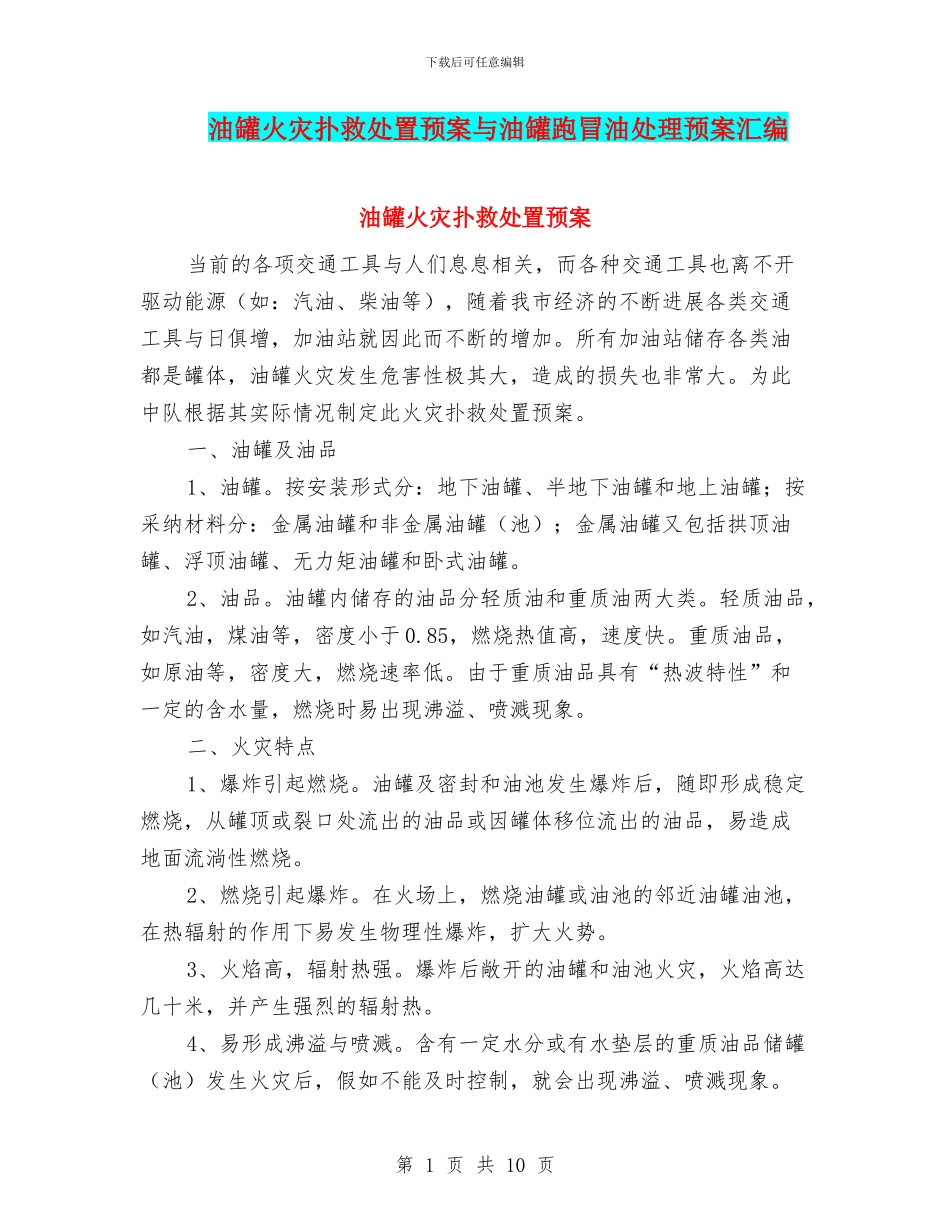 下载后可任意编辑

油罐火灾扑救处置预案与油罐跑冒油处理预案汇编

油罐火灾扑救处置预案

当前的各项交通工具与人们息息相关，而各种交通工具也离不开驱动能源（如：汽油、柴油等），随着我市经济的不断进展各类交通工具与日俱增，加油站就因此而不断的增加。所有加油站储存各类油都是罐体，油罐火灾发生危害性极其大，造成的损失也非常大。为此中队根据其实际情况制定此火灾扑救处置预案。

一、油罐及油品

1、油罐。按安装形式分：地下油罐、半地下油罐和地上油罐；按采纳材料分：金属油罐和非金属油罐（池）；金属油罐又包括拱顶油罐、浮顶油罐、无力矩油罐和卧式油罐。

2、油品。油罐内储存的油品分轻质油和重质油两大类。轻质油品，如汽油，煤油等，密度小于0.85，燃烧热值高，速度快。重质油品，如原油等，密度大，燃烧速率低。由于重质油品具有“热波特性”和一定的含水量，燃烧时易出现沸溢、喷溅现象。

二、火灾特点

1、爆炸引起燃烧。油罐及密封和油池发生爆炸后，随即形成稳定燃烧，从罐顶或裂口处流出的油品或因罐体移位流出的油品，易造成地面流淌性燃烧。

2、燃烧引起爆炸。在火场上，燃烧油罐或油池的邻近油罐油池，在热辐射的作用下易发生物理性爆炸，扩大火势。

3、火焰高，辐射热强。爆炸后敞开的油罐和油池火灾，火焰高达几十米，并产生强烈的辐射热。

4、易形成沸溢与喷溅。含有一定水分或有水垫层的重质油品储罐（池）发生火灾后，假如不能及时控制，就会出现沸溢、喷溅现象。

第 1 页 共 10 页